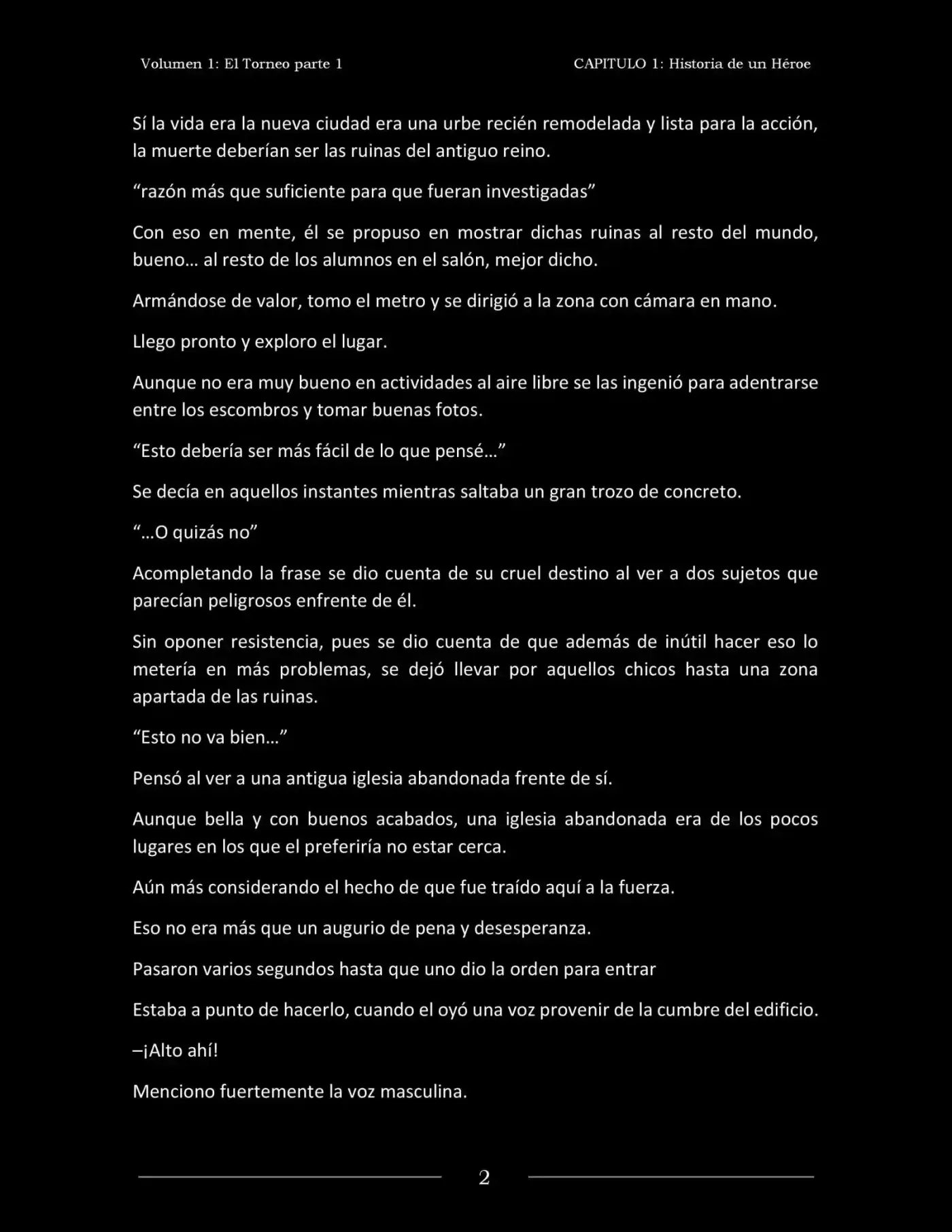 Volumen 1: El Torneo parte 1

CAPITULO 1: Historia de un Héroe

Sí la vida era la nueva ciudad era una urbe recién remodelada y lista para la acción, la muerte deberían ser las ruinas del antiguo reino.

"razón más que suficiente para que fueran investigadas"

Con eso en mente, él se propuso en mostrar dichas ruinas al resto del mundo, bueno... al resto de los alumnos en el salón, mejor dicho.

Armándose de valor, tomo el metro y se dirigió a la zona con cámara en mano.

Llego pronto y exploro el lugar.

Aunque no era muy bueno en actividades al aire libre se las ingenió para adentrarse entre los escombros y tomar buenas fotos.

"Esto debería ser más fácil de lo que pensé..."

Se decía en aquellos instantes mientras saltaba un gran trozo de concreto.

"...O quizás no"

Acompletando la frase se dio cuenta de su cruel destino al ver a dos sujetos que parecían peligrosos enfrente de él.

Sin oponer resistencia, pues se dio cuenta de que además de inútil hacer eso lo metería en más problemas, se dejó llevar por aquellos chicos hasta una zona apartada de las ruinas.

"Esto no va bien..."

Pensó al ver a una antigua iglesia abandonada frente de sí.

Aunque bella y con buenos acabados, una iglesia abandonada era de los pocos lugares en los que el preferiría no estar cerca.

Aún más considerando el hecho de que fue traído aquí a la fuerza.

Eso no era más que un augurio de pena y desesperanza.

Pasaron varios segundos hasta que uno dio la orden para entrar

Estaba a punto de hacerlo, cuando el oyó una voz provenir de la cumbre del edificio.

–¡Alto ahí!

Menciono fuertemente la voz masculina.

2